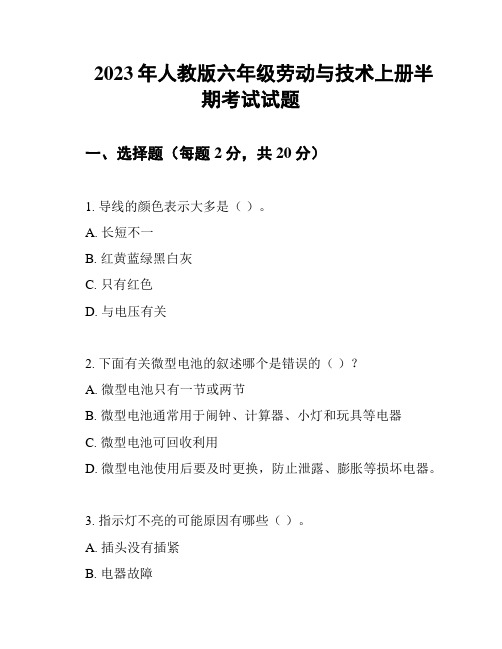 2023年人教版六年级劳动与技术上册半期考试试题

一、选择题（每题2分，共20分）

1. 导线的颜色表示大多是（ ）。

A. 长短不一

B. 红黄蓝绿黑白灰

C. 只有红色

D. 与电压有关

2. 下面有关微型电池的叙述哪个是错误的（ ）？

A. 微型电池只有一节或两节

B. 微型电池通常用于闹钟、计算器、小灯和玩具等电器

C. 微型电池可回收利用

D. 微型电池使用后要及时更换，防止泄露、膨胀等损坏电器。

3. 指示灯不亮的可能原因有哪些（ ）。

A. 插头没有插紧

B. 电器故障